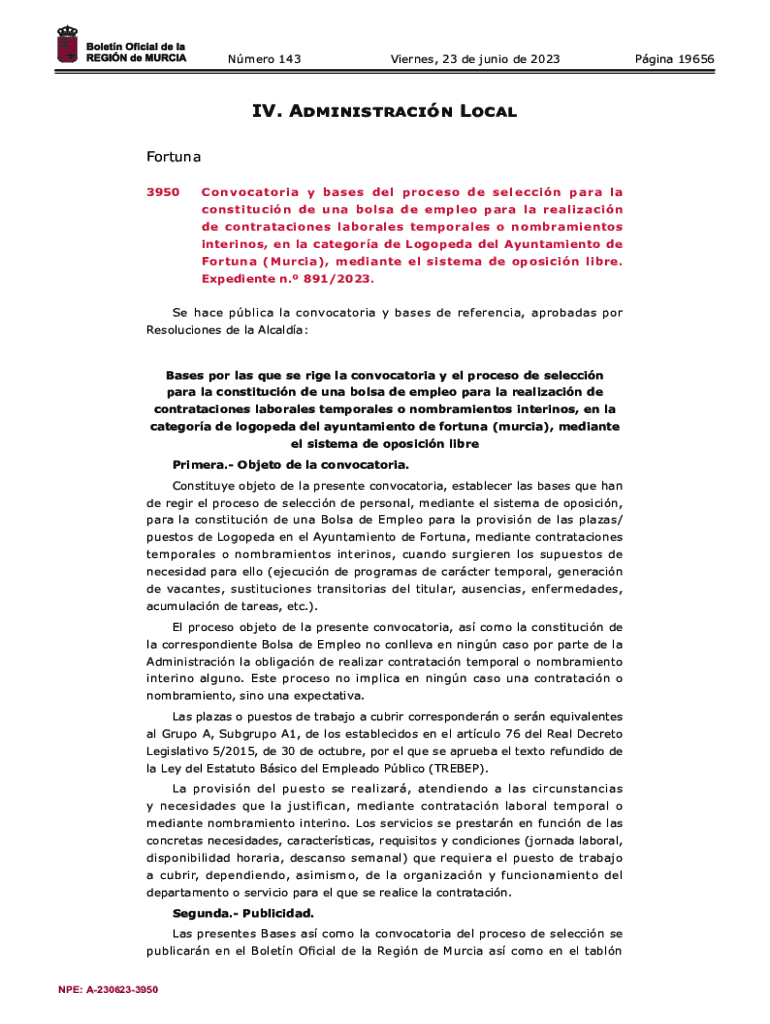 Boletín Oficial de la REGIÓN de MURCIA

Número 143

Viernes, 23 de junio de 2023

Página 19656

IV. Administración Local

Fortuna

3950 Convocatoria y bases del proceso de selección para la constitución de una bolsa de empleo para la realización de contrataciones laborales temporales o nombramientos interinos, en la categoría de Logopeda del Ayuntamiento de Fortuna (Murcia), mediante el sistema de oposición libre. Expediente n.º 891/2023.

Se hace pública la convocatoria y bases de referencia, aprobadas por Resoluciones de la Alcaldía:

Bases por las que se rige la convocatoria y el proceso de selección para la constitución de una bolsa de empleo para la realización de contrataciones laborales temporales o nombramientos interinos, en la categoría de logopeda del ayuntamiento de fortuna (murcia), mediante el sistema de oposición libre

Primera.- Objeto de la convocatoria.

Constituye objeto de la presente convocatoria, establecer las bases que han de regir el proceso de selección de personal, mediante el sistema de oposición, para la constitución de una Bolsa de Empleo para la provisión de las plazas/puestos de Logopeda en el Ayuntamiento de Fortuna, mediante contrataciones temporales o nombramientos interinos, cuando surgieren los supuestos de necesidad para ello (ejecución de programas de carácter temporal, generación de vacantes, sustituciones transitorias del titular, ausencias, enfermedades, acumulación de tareas, etc.).

El proceso objeto de la presente convocatoria, así como la constitución de la correspondiente Bolsa de Empleo no conlleva en ningún caso por parte de la Administración la obligación de realizar contratación temporal o nombramiento interino alguno. Este proceso no implica en ningún caso una contratación o nombramiento, sino una expectativa.

Las plazas o puestos de trabajo a cubrir corresponderán o serán equivalentes al Grupo A, Subgrupo A1, de los establecidos en el artículo 76 del Real Decreto Legislativo 5/2015, de 30 de octubre, por el que se aprueba el texto refundido de la Ley del Estatuto Básico del Empleado Público (TREBEP).

La provisión del puesto se realizará, atendiendo a las circunstancias y necesidades que la justifican, mediante contratación laboral temporal o mediante nombramiento interino. Los servicios se prestarán en función de las concretas necesidades, características, requisitos y condiciones (jornada laboral, disponibilidad horaria, descanso semanal) que requiera el puesto de trabajo a cubrir, dependiendo, asimismo, de la organización y funcionamiento del departamento o servicio para el que se realice la contratación.

Segunda.- Publicidad.

Las presentes Bases así como la convocatoria del proceso de selección se publicarán en el Boletín Oficial de la Región de Murcia así como en el tablón

NPE: A-230623-3950